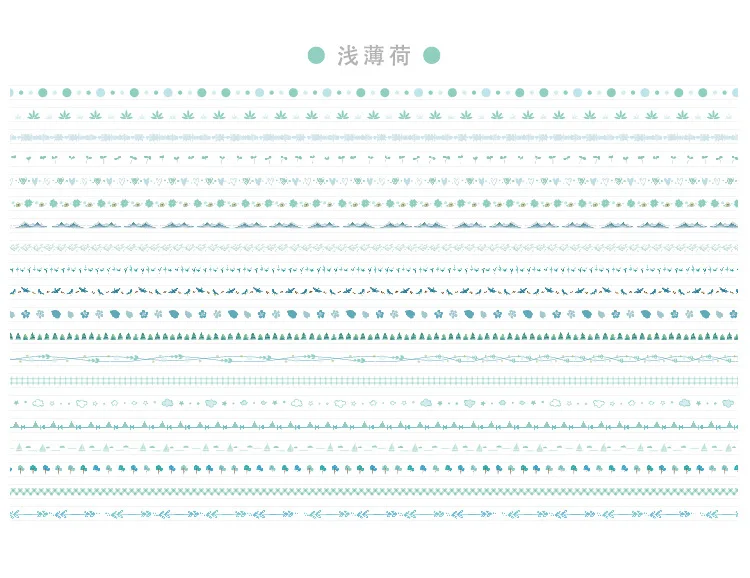 浅薄荷